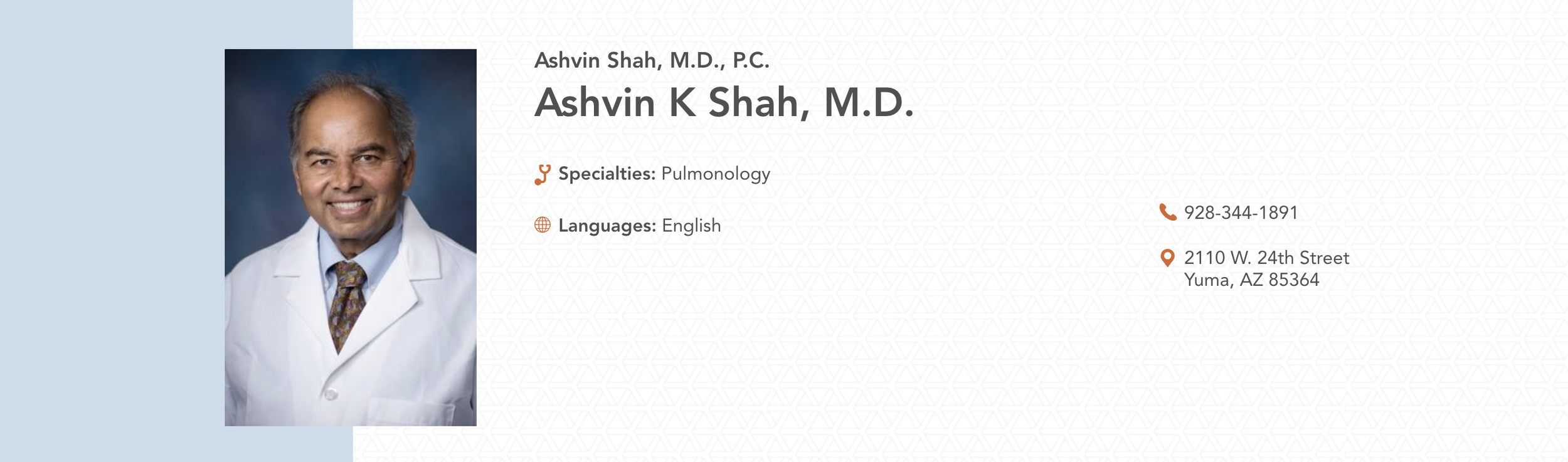 Ashvin Shah, M.D., P.C.

Ashvin K Shah, M.D.

Specialties: Pulmonology

Languages: English

928-344-1891

2110 W. 24th Street
Yuma, AZ 85364